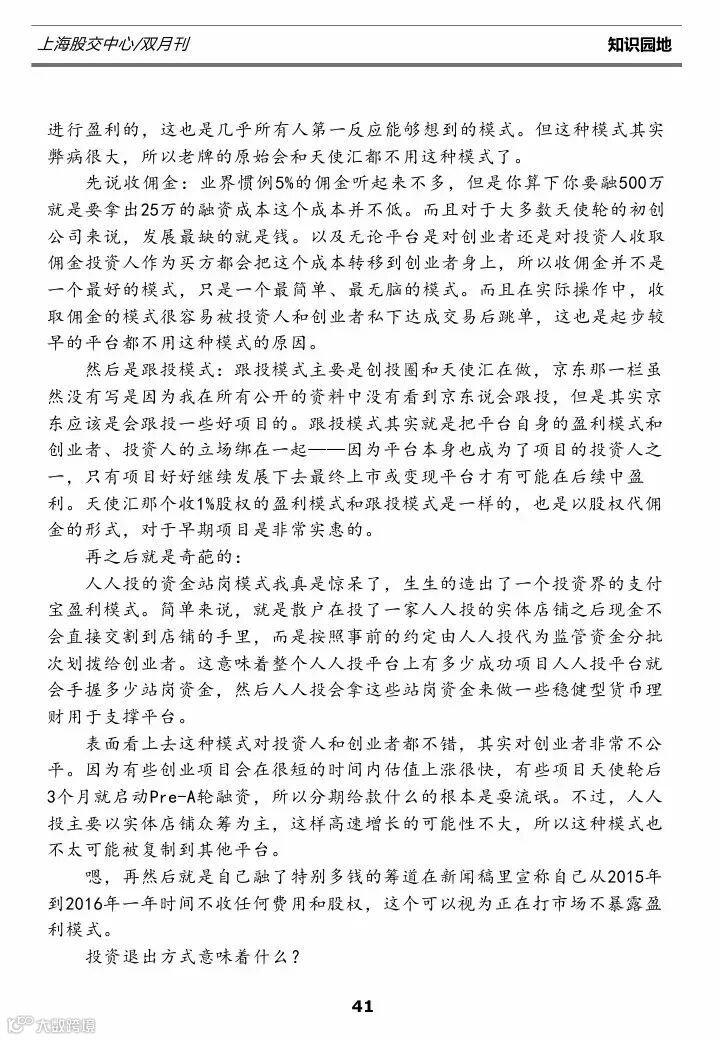 上海股交中心/双月刊

知识园地

进行盈利的，这也是几乎所有人第一反应能够想到的模式。但这种模式其实弊病很大，所以老牌的原始会和天使汇都不用这种模式了。

先说收佣金：业界惯例5%的佣金听起来不多，但是你算下你要融500万就是要拿出25万的融资成本这个成本并不低。而且对于大多数天使轮的初创公司来说，发展最缺的就是钱。以及无论平台是对创业者还是对投资人收取佣金投资人作为买方都会把这个成本转移到创业者身上，所以收佣金并不是一个最好的模式，只是一个最简单、最无脑的模式。而且在实际操作中，收取佣金的模式很容易被投资人和创业者私下达成交易后跳单，这也是起步较早的平台都不用这种模式的原因。

然后是跟投模式：跟投模式主要是创投圈和天使汇在做，京东那一栏虽然没有写是因为我在所有公开的资料中没有看到京东说会跟投，但是其实京东应该是会跟投一些好项目的。跟投模式其实就是把平台自身的盈利模式和创业者、投资人的立场绑在一起——因为平台本身也成为了项目的投资人之一，只有项目好好继续发展下去最终上市或变现平台才有可能在后续中盈利。天使汇那个收1%股权的盈利模式和跟投模式是一样的，也是以股权代佣金的形式，对于早期项目是非常实惠的。

再之后就是奇葩的：

人人投的资金站岗模式我真是惊呆了，生生的造出了一个投资界的支付宝盈利模式。简单来说，就是散户在投了一家人人投的实体店铺之后现金不会直接交割到店铺的手里，而是按照事前的约定由人人投代为监管资金分批次划拨给创业者。这意味着整个人人投平台上有多少成功项目人人投平台就会手握多少站岗资金，然后人人投会拿这些站岗资金来做一些稳健型货币理财用于支撑平台。

表面看上去这种模式对投资人和创业者都不错，其实对创业者非常不公平。因为有些创业项目会在很短的时间内估值上涨很快，有些项目天使轮后3个月就启动Pre-A轮融资，所以分期给款什么的根本是耍流氓。不过，人人投主要以实体店铺众筹为主，这样高速增长的可能性不大，所以这种模式也不太可能被复制到其他平台。

嗯，再然后就是自己融了特别多钱的筹道在新闻稿里宣称自己从2015年到2016年一年时间不收任何费用和股权，这个可以视为正在打市场不暴露盈利模式。

投资退出方式意味着什么？

41

大数跨境